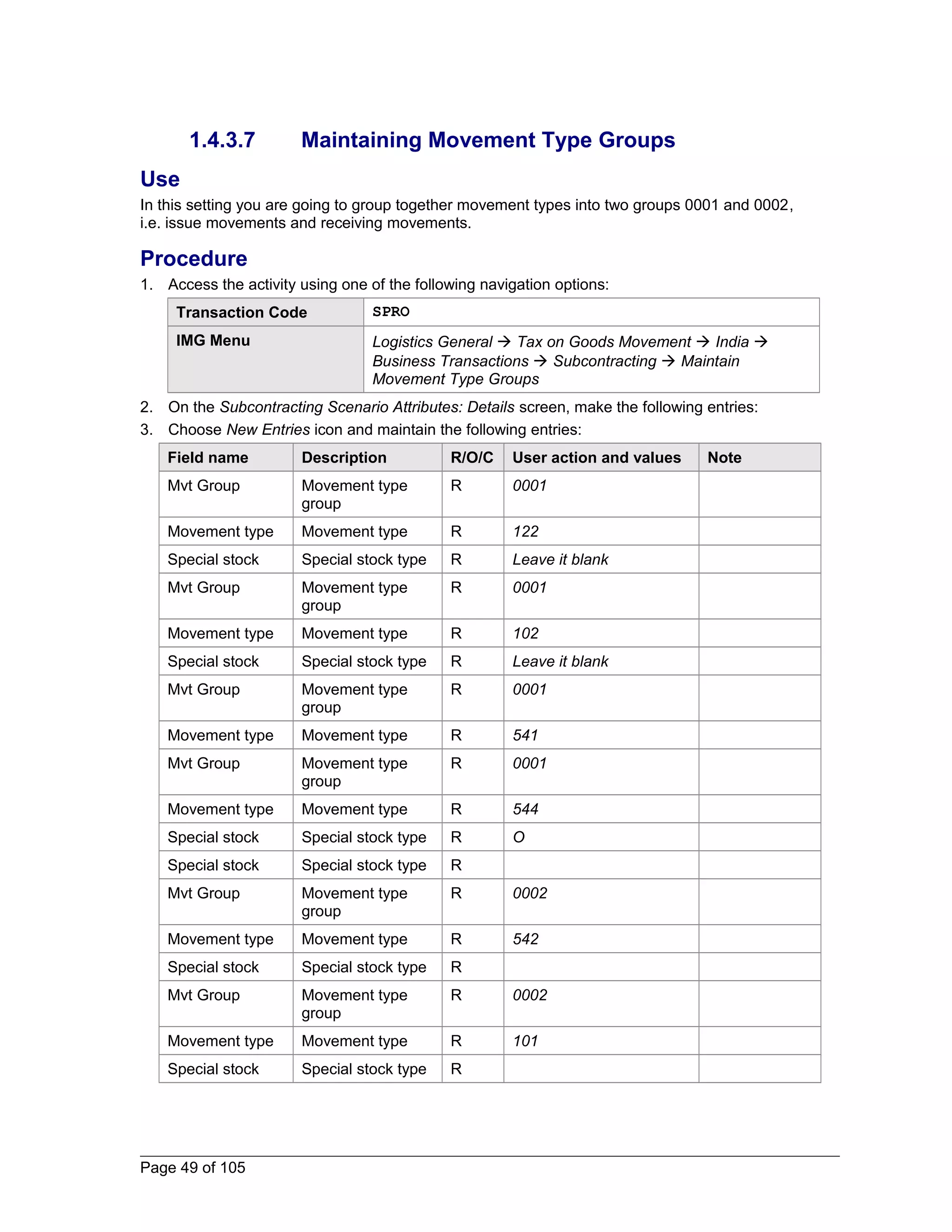 1.4.3.7 Maintaining Movement Type Groups

Use

In this setting you are going to group together movement types into two groups 0001 and 0002, i.e. issue movements and receiving movements.

Procedure

1. Access the activity using one of the following navigation options:

| Transaction Code | SPRO |
|---|---|
| IMG Menu | Logistics General → Tax on Goods Movement → India → Business Transactions → Subcontracting → Maintain Movement Type Groups |

2. On the Subcontracting Scenario Attributes: Details screen, make the following entries:

3. Choose New Entries icon and maintain the following entries:

| Field name | Description | R/O/C | User action and values | Note |
|---|---|---|---|---|
| Mvt Group | Movement type group | R | 0001 | |
| Movement type | Movement type | R | 122 | |
| Special stock | Special stock type | R | Leave it blank | |
| Mvt Group | Movement type group | R | 0001 | |
| Movement type | Movement type | R | 102 | |
| Special stock | Special stock type | R | Leave it blank | |
| Mvt Group | Movement type group | R | 0001 | |
| Movement type | Movement type | R | 541 | |
| Mvt Group | Movement type group | R | 0001 | |
| Movement type | Movement type | R | 544 | |
| Special stock | Special stock type | R | O | |
| Special stock | Special stock type | R | | |
| Mvt Group | Movement type group | R | 0002 | |
| Movement type | Movement type | R | 542 | |
| Special stock | Special stock type | R | | |
| Mvt Group | Movement type group | R | 0002 | |
| Movement type | Movement type | R | 101 | |
| Special stock | Special stock type | R | | |

Page 49 of 105